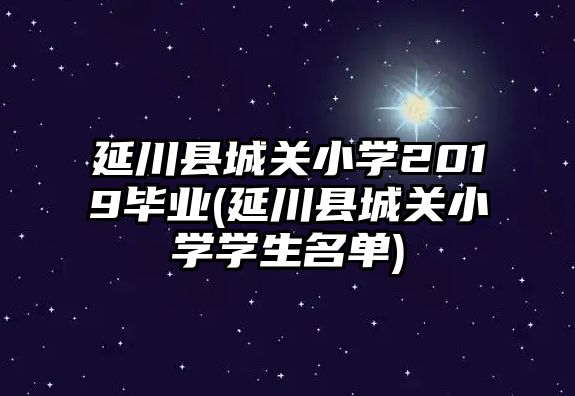 延川县城关小学2019毕业(延川县城关小学学生名单)